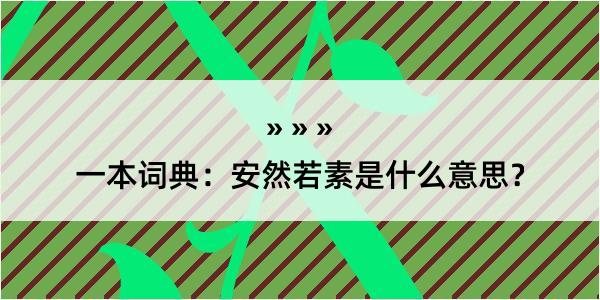 » » »

一本词典：安然若素是什么意思？